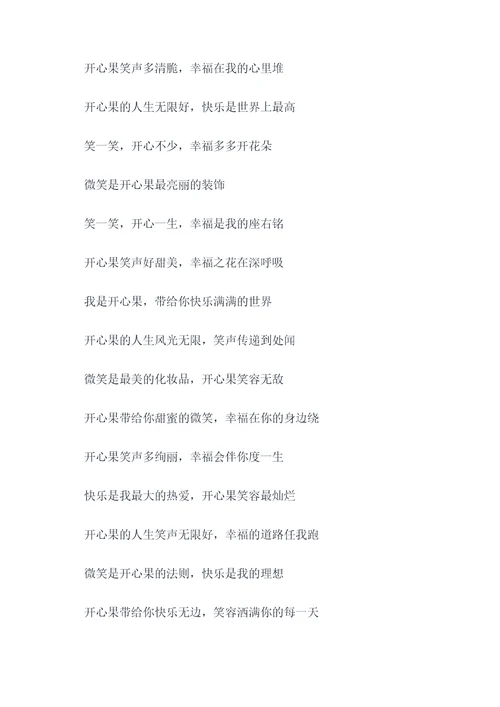 开心果笑声多清脆，幸福在我的心里堆

开心果的人生无限好，快乐是世界上最高

笑一笑，开心不少，幸福多多开花朵

微笑是开心果最亮丽的装饰

笑一笑，开心一生，幸福是我的座右铭

开心果笑声好甜美，幸福之花在深呼吸

我是开心果，带给你快乐满满的世界

开心果的人生风光无限，笑声传递到处闻

微笑是最美的化妆品，开心果笑容无敌

开心果带给你甜蜜的微笑，幸福在你的身边绕

开心果笑声多绚丽，幸福会伴你度一生

快乐是我最大的热爱，开心果笑容最灿烂

开心果的人生笑声无限好，幸福的道路任我跑

微笑是开心果的法则，快乐是我的理想

开心果带给你快乐无边，笑容洒满你的每一天